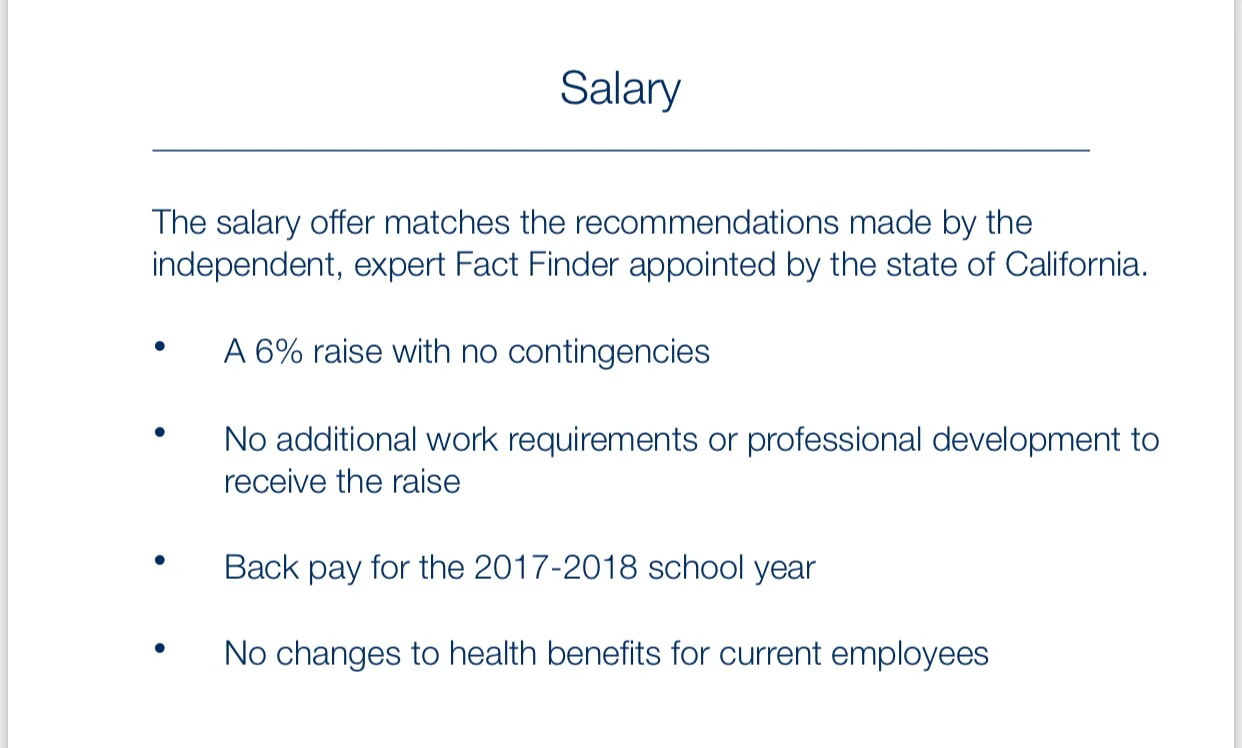 Salary

The salary offer matches the recommendations made by the independent, expert Fact Finder appointed by the state of California.

• A 6% raise with no contingencies

• No additional work requirements or professional development to receive the raise

• Back pay for the 2017-2018 school year

• No changes to health benefits for current employees